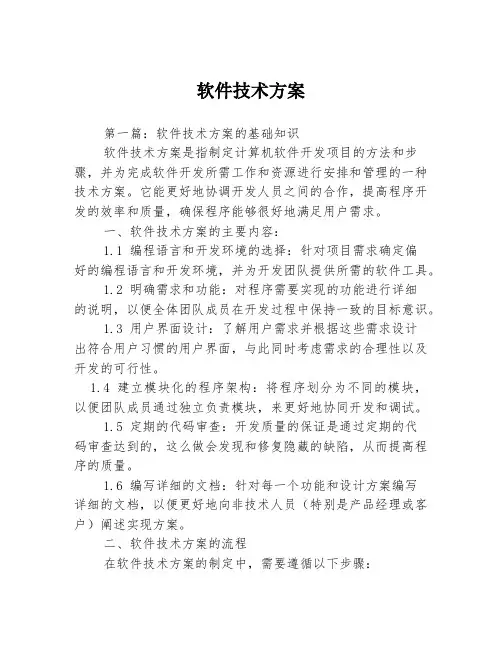 软件技术方案

第一篇：软件技术方案的基础知识

软件技术方案是指制定计算机软件开发项目的方法和步骤，并为完成软件开发所需工作和资源进行安排和管理的一种技术方案。它能更好地协调开发人员之间的合作，提高程序开发的效率和质量，确保程序能够很好地满足用户需求。

一、软件技术方案的主要内容：

1.1 编程语言和开发环境的选择：针对项目需求确定偏好的编程语言和开发环境，并为开发团队提供所需的软件工具。

1.2 明确需求和功能：对程序需要实现的功能进行详细的说明，以便全体团队成员在开发过程中保持一致的目标意识。

1.3 用户界面设计：了解用户需求并根据这些需求设计出符合用户习惯的用户界面，与此同时考虑需求的合理性以及开发的可行性。

1.4 建立模块化的程序架构：将程序划分为不同的模块，以便团队成员通过独立负责模块，来更好地协同开发和调试。

1.5 定期的代码审查：开发质量的保证是通过定期的代码审查达到的，这么做会发现和修复隐藏的缺陷，从而提高程序的质量。

1.6 编写详细的文档：针对每一个功能和设计方案编写详细的文档，以便更好地向非技术人员（特别是产品经理或客户）阐述实现方案。

二、软件技术方案的流程

在软件技术方案的制定中，需要遵循以下步骤：